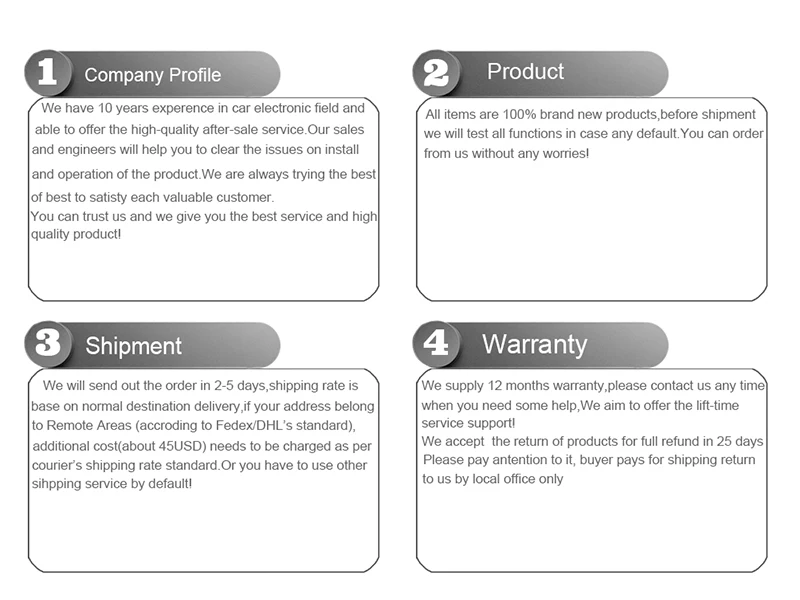 1 Company Profile

We have 10 years experence in car electronic field and able to offer the high-quality after-sale service.Our sales and engineers will help you to clear the issues on install and operation of the product.We are always trying the best of best to satisty each valuable customer.
You can trust us and we give you the best service and high quality product!

2 Product

All items are 100% brand new products,before shipment we will test all functions in case any default.You can order from us without any worries!

3 Shipment

We will send out the order in 2-5 days,shipping rate is base on normal destination delivery,if your address belong to Remote Areas (accroding to Fedex/DHL's standard), additional cost(about 45USD) needs to be charged as per courier's shipping rate standard.Or you have to use other sihpping service by default!

4 Warranty

We supply 12 months warranty,please contact us any time when you need some help,We aim to offer the lift-time service support!
We accept the return of products for full refund in 25 days Please pay antention to it, buyer pays for shipping return to us by local office only